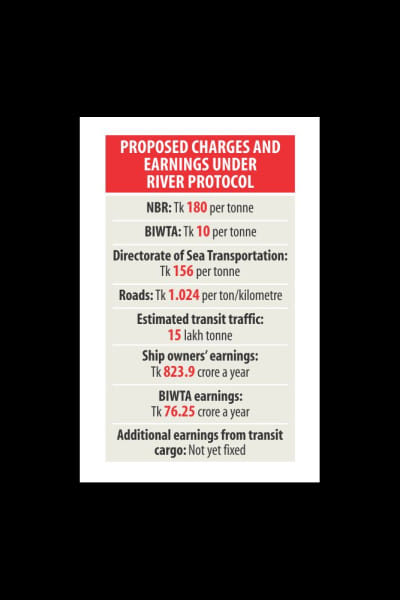 PROPOSED CHARGES AND EARNINGS UNDER RIVER PROTOCOL

NBR: Tk 180 per tonne

BIWTA: Tk 10 per tonne

Directorate of Sea Transportation: Tk 156 per tonne

Roads: Tk 1.024 per ton/kilometre

Estimated transit traffic: 15 lakh tonne

Ship owners' earnings: Tk 823.9 crore a year

BIWTA earnings: Tk 76.25 crore a year

Additional earnings from transit cargo: Not yet fixed